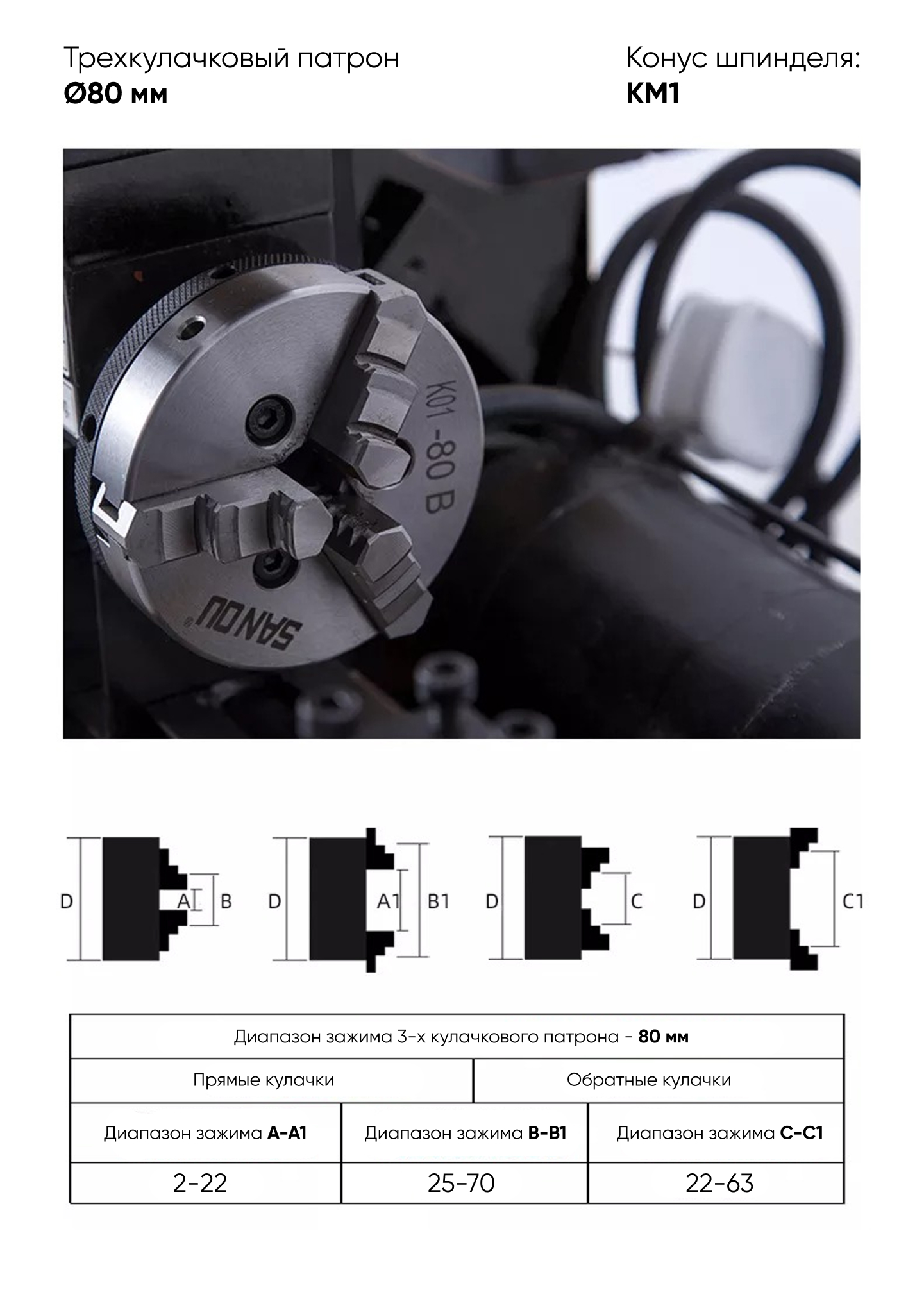 Трехкулачковый патрон
Ø80 мм

Конус шпинделя:
КМ1

K01-80 B

SANOU

D
A
B

D
A1
B1

D
C

D
C1

| Диапазон зажима 3-х кулачкового патрона - 80 мм | | |
|---|---|---|
| Прямые кулачки | | Обратные кулачки |
| Диапазон зажима A-A1 | Диапазон зажима B-B1 | Диапазон зажима C-C1 |
| 2-22 | 25-70 | 22-63 |